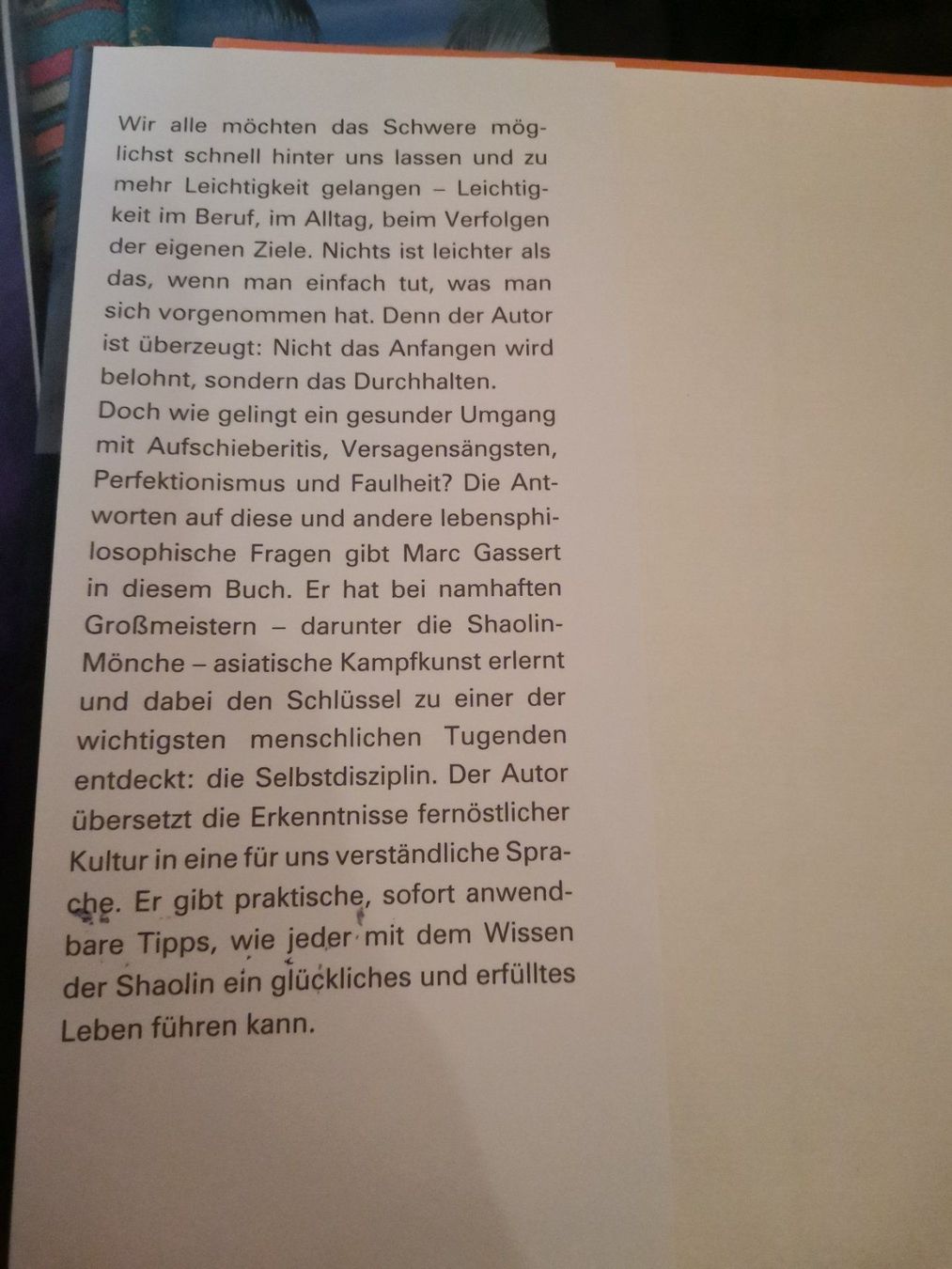 Wir alle möchten das Schwere möglichst schnell hinter uns lassen und zu mehr Leichtigkeit gelangen – Leichtigkeit im Beruf, im Alltag, beim Verfolgen der eigenen Ziele. Nichts ist leichter als das, wenn man einfach tut, was man sich vorgenommen hat. Denn der Autor ist überzeugt: Nicht das Anfangen wird belohnt, sondern das Durchhalten.
Doch wie gelingt ein gesunder Umgang mit Aufschieberitis, Versagensängsten, Perfektionismus und Faulheit? Die Antworten auf diese und andere lebensphilosophische Fragen gibt Marc Gassert in diesem Buch. Er hat bei namhaften Großmeistern – darunter die Shaolin-Mönche – asiatische Kampfkunst erlernt und dabei den Schlüssel zu einer der wichtigsten menschlichen Tugenden entdeckt: die Selbstdisziplin. Der Autor übersetzt die Erkenntnisse fernöstlicher Kultur in eine für uns verständliche Sprache. Er gibt praktische, sofort anwendbare Tipps, wie jeder mit dem Wissen der Shaolin ein glückliches und erfülltes Leben führen kann.